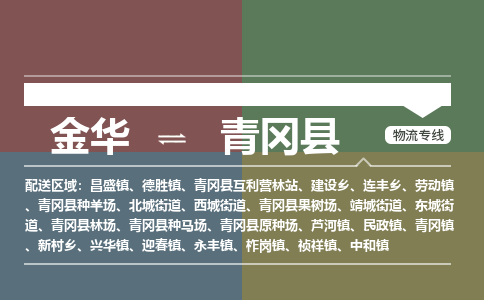 金华 ⇌ 青冈县

物流专线

配送区域：昌盛镇、德胜镇、青冈县互利营林站、建设乡、连丰乡、劳动镇、青冈县种羊场、北城街道、西城街道、青冈县果树场、靖城街道、东城街道、青冈县林场、青冈县种马场、青冈县原种场、芦河镇、民政镇、青冈镇、新村乡、兴华镇、迎春镇、永丰镇、柞岗镇、祯祥镇、中和镇